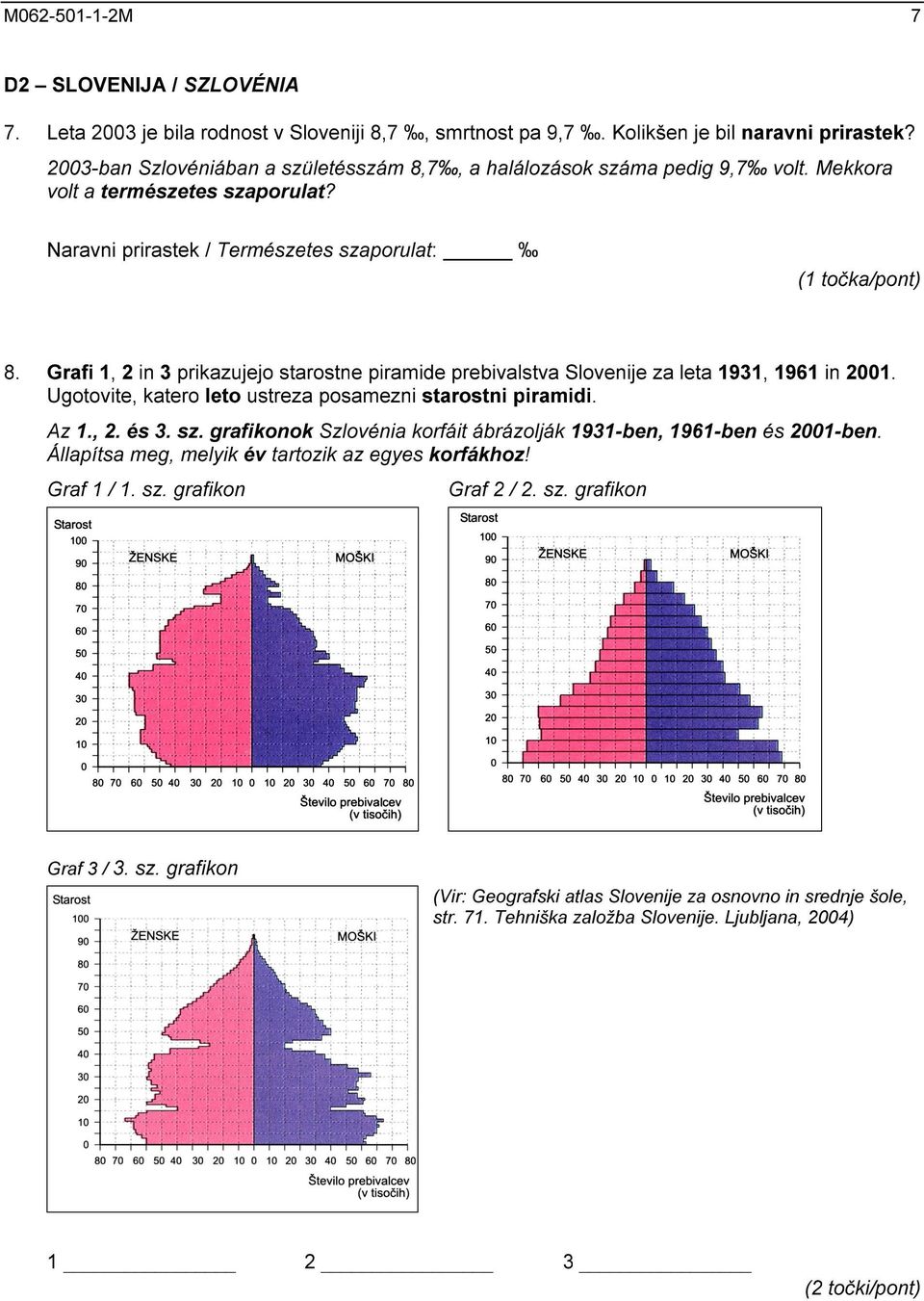 M062-501-1-2M 7

D2 – SLOVENIJA / SZLOVÉNIA

7. Leta 2003 je bila rodnost v Sloveniji 8,7 ‰, smrtnost pa 9,7 ‰. Kolikšen je bil naravni prirastek?
2003-ban Szlovéniában a születésszám 8,7‰, a halálozások száma pedig 9,7‰ volt. Mekkora volt a természetes szaporulat?

Naravni prirastek / Természetes szaporulat: ______ ‰

(1 točka/pont)

8. Grafi 1, 2 in 3 prikazujejo starostne piramide prebivalstva Slovenije za leta 1931, 1961 in 2001. Ugotovite, katero leto ustreza posamezni starostni piramidi.
Az 1., 2. és 3. sz. grafikonok Szlovénia korfáit ábrázolják 1931-ben, 1961-ben és 2001-ben. Állapítsa meg, melyik év tartozik az egyes korfákhoz!

Graf 1 / 1. sz. grafikon

Starost
100
90
80
70
60
50
40
30
20
10
0
ŽENSKE
MOŠKI
80 70 60 50 40 30 20 10 0 10 20 30 40 50 60 70 80
Število prebivalcev (v tisočih)

Graf 2 / 2. sz. grafikon

Starost
100
90
80
70
60
50
40
30
20
10
0
ŽENSKE
MOŠKI
80 70 60 50 40 30 20 10 0 10 20 30 40 50 60 70 80
Število prebivalcev (v tisočih)

Graf 3 / 3. sz. grafikon

Starost
100
90
80
70
60
50
40
30
20
10
0
ŽENSKE
MOŠKI
80 70 60 50 40 30 20 10 0 10 20 30 40 50 60 70 80
Število prebivalcev (v tisočih)

(Vir: Geografski atlas Slovenije za osnovno in srednje šole, str. 71. Tehniška založba Slovenije. Ljubljana, 2004)

1 ____________ 2 ____________ 3 ____________

(2 točki/pont)